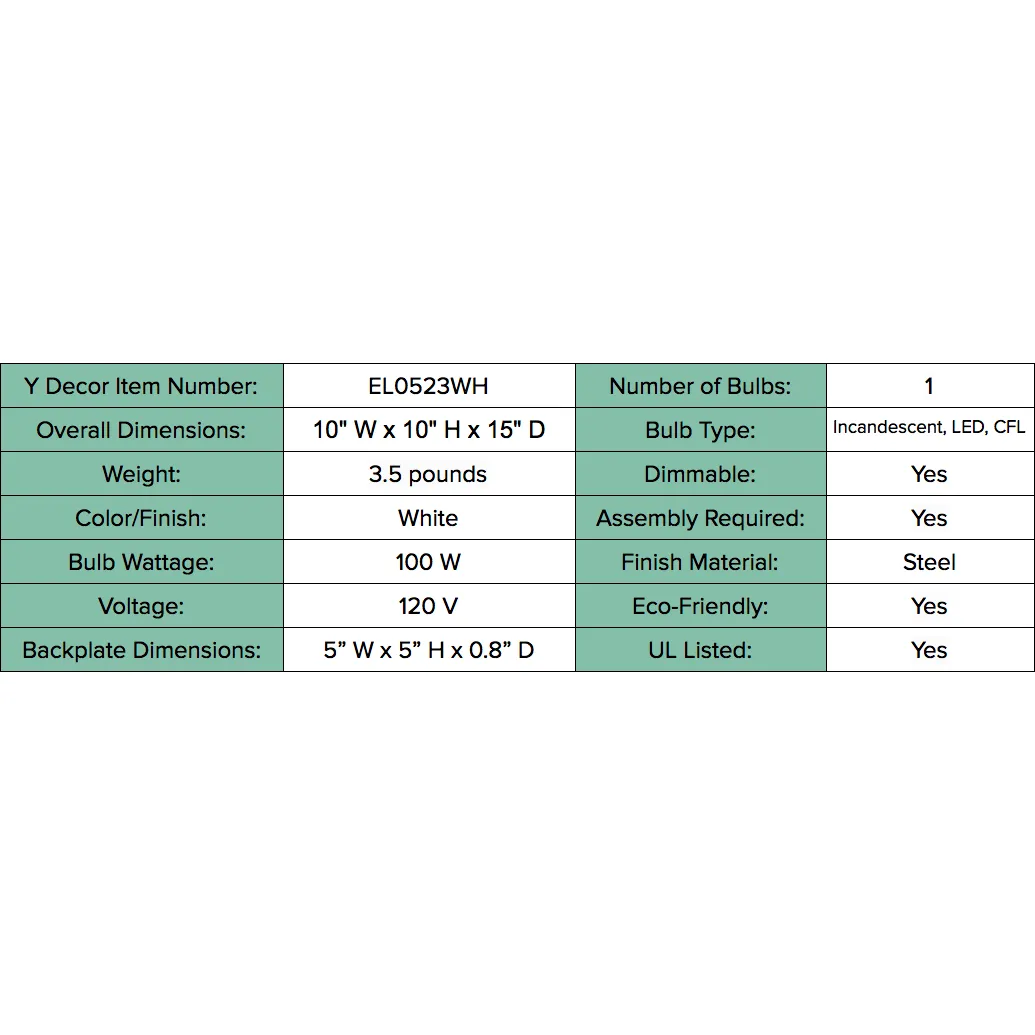 | Y Decor Item Number: | EL0523WH | Number of Bulbs: | 1 |
|---|---|---|---|
| Overall Dimensions: | 10" W x 10" H x 15" D | Bulb Type: | Incandescent, LED, CFL |
| Weight: | 3.5 pounds | Dimmable: | Yes |
| Color/Finish: | White | Assembly Required: | Yes |
| Bulb Wattage: | 100 W | Finish Material: | Steel |
| Voltage: | 120 V | Eco-Friendly: | Yes |
| Backplate Dimensions: | 5” W x 5” H x 0.8” D | UL Listed: | Yes |